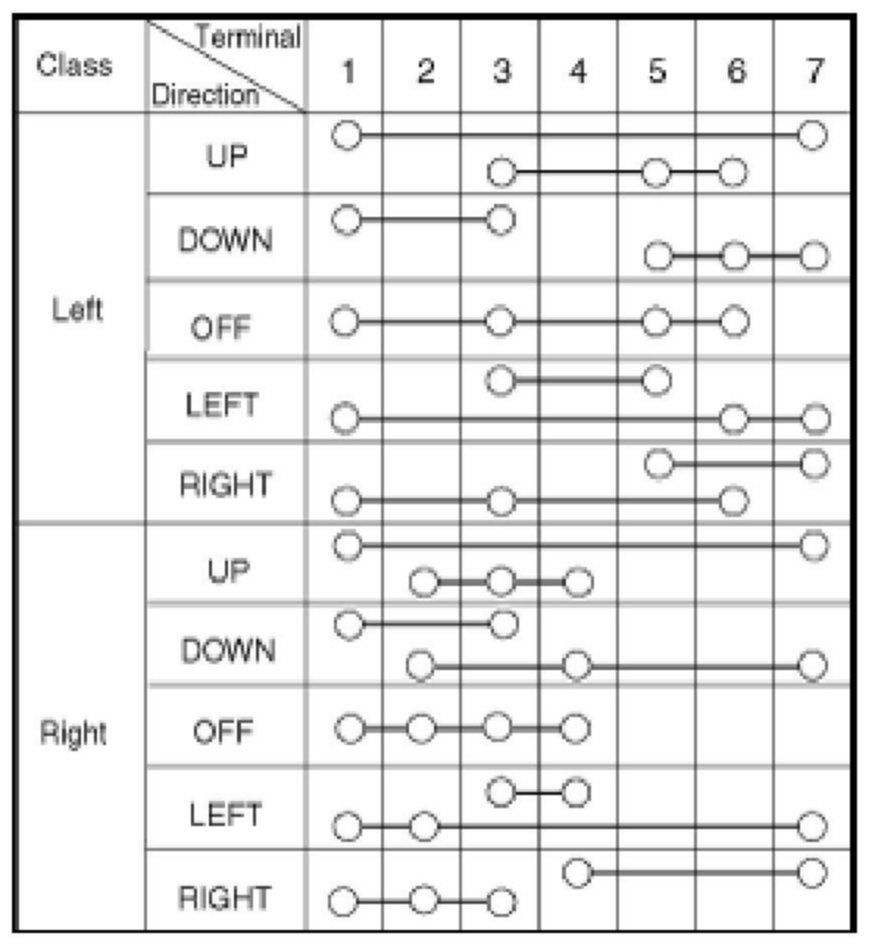 | Class | Terminal / Direction | 1 | 2 | 3 | 4 | 5 | 6 | 7 |
|---|---|---|---|---|---|---|---|---|
| Left | UP | | | | | | | |
| | DOWN | | | | | | | |
| | OFF | | | | | | | |
| | LEFT | | | | | | | |
| | RIGHT | | | | | | | |
| Right | UP | | | | | | | |
| | DOWN | | | | | | | |
| | OFF | | | | | | | |
| | LEFT | | | | | | | |
| | RIGHT | | | | | | | |